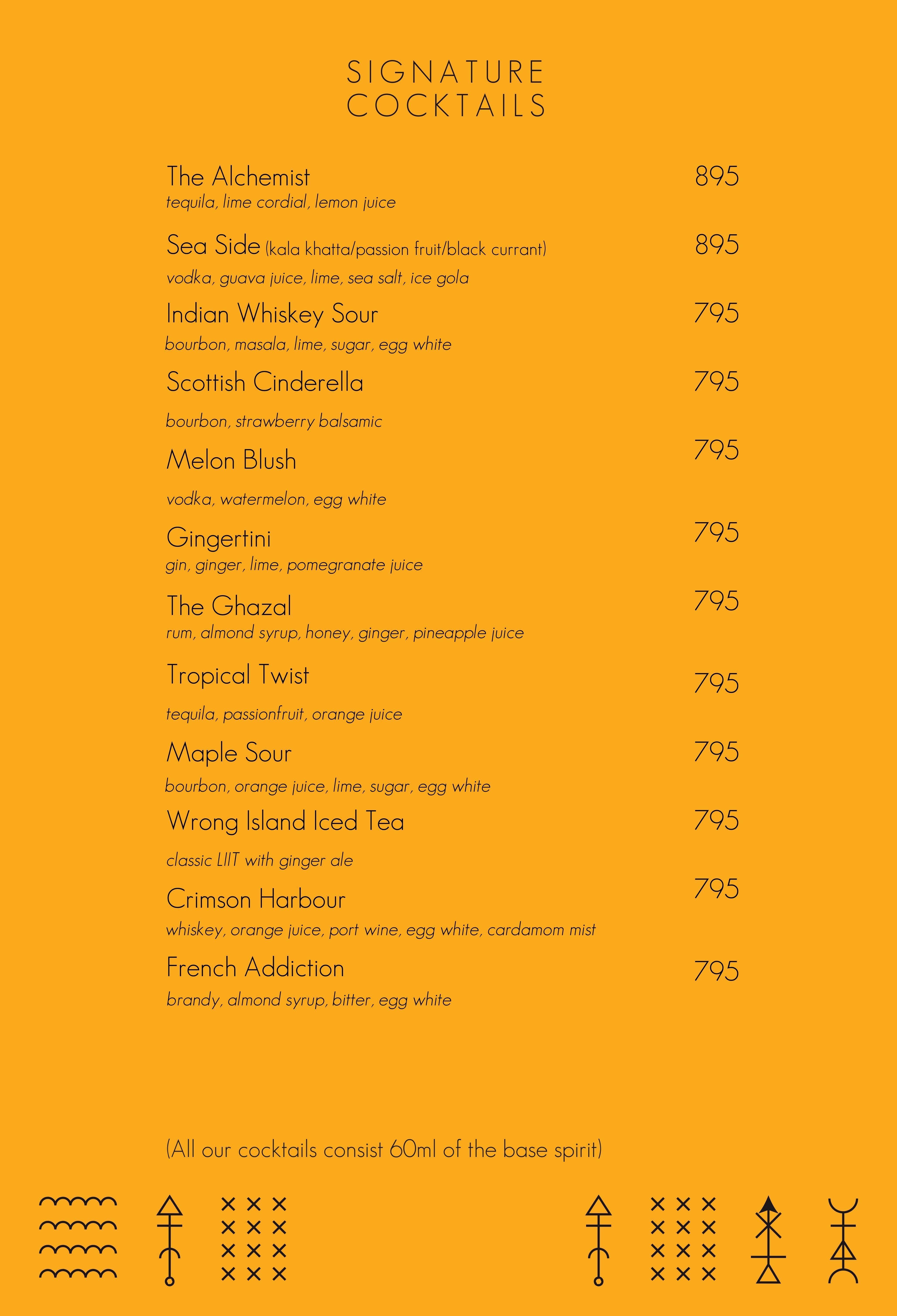 SIGNATURE COCKTAILS

The Alchemist 895
tequila, lime cordial, lemon juice

Sea Side (kala khatta/passion fruit/black currant) 895
vodka, guava juice, lime, sea salt, ice gola

Indian Whiskey Sour 795
bourbon, masala, lime, sugar, egg white

Scottish Cinderella 795
bourbon, strawberry balsamic

Melon Blush 795
vodka, watermelon, egg white

Gingertini 795
gin, ginger, lime, pomegranate juice

The Ghazal 795
rum, almond syrup, honey, ginger, pineapple juice

Tropical Twist 795
tequila, passionfruit, orange juice

Maple Sour 795
bourbon, orange juice, lime, sugar, egg white

Wrong Island Iced Tea 795
classic LIIT with ginger ale

Crimson Harbour 795
whiskey, orange juice, port wine, egg white, cardamom mist

French Addiction 795
brandy, almond syrup, bitter, egg white

(All our cocktails consist 60ml of the base spirit)